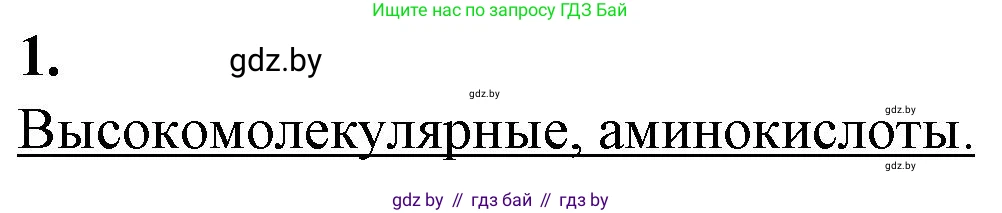 Ищите нас по запросу ГДЗ Бай

1. gdz.by

gdz.by

gdz.by

Высокомолекулярные, аминокислоты.

gdz.by

gdz by // гдз бай // гдз by